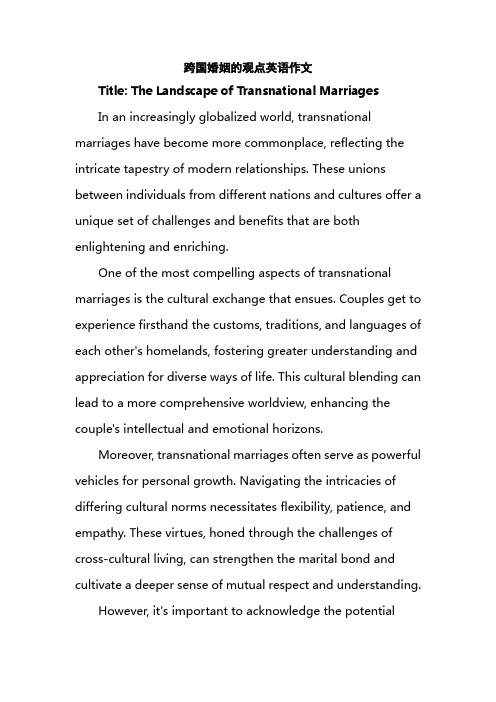 跨国婚姻的观点英语作文

Title: The Landscape of Transnational Marriages

In an increasingly globalized world, transnational marriages have become more commonplace, reflecting the intricate tapestry of modern relationships. These unions between individuals from different nations and cultures offer a unique set of challenges and benefits that are both enlightening and enriching.

One of the most compelling aspects of transnational marriages is the cultural exchange that ensues. Couples get to experience firsthand the customs, traditions, and languages of each other's homelands, fostering greater understanding and appreciation for diverse ways of life. This cultural blending can lead to a more comprehensive worldview, enhancing the couple's intellectual and emotional horizons.

Moreover, transnational marriages often serve as powerful vehicles for personal growth. Navigating the intricacies of differing cultural norms necessitates flexibility, patience, and empathy. These virtues, honed through the challenges of cross-cultural living, can strengthen the marital bond and cultivate a deeper sense of mutual respect and understanding.

However, it's important to acknowledge the potential